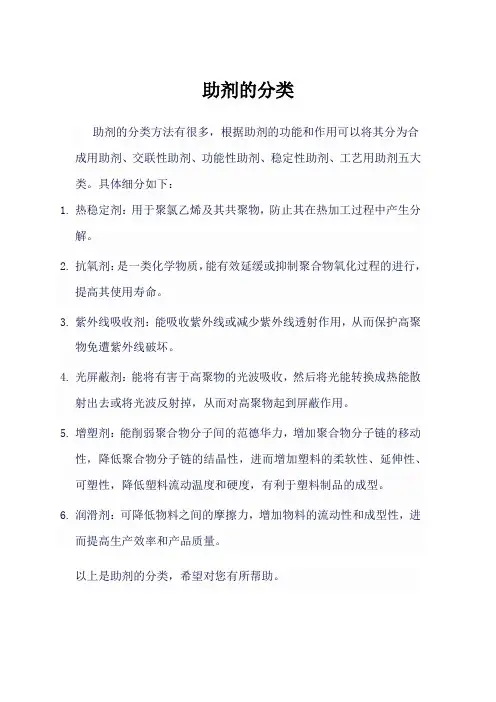 助剂的分类

助剂的分类方法有很多，根据助剂的功能和作用可以将其分为合成用助剂、交联性助剂、功能性助剂、稳定性助剂、工艺用助剂五大类。具体细分如下：

1. 热稳定剂：用于聚氯乙烯及其共聚物，防止其在热加工过程中产生分解。

2. 抗氧剂：是一类化学物质，能有效延缓或抑制聚合物氧化过程的进行，提高其使用寿命。

3. 紫外线吸收剂：能吸收紫外线或减少紫外线透射作用，从而保护高聚物免遭紫外线破坏。

4. 光屏蔽剂：能将有害于高聚物的光波吸收，然后将光能转换成热能散射出去或将光波反射掉，从而对高聚物起到屏蔽作用。

5. 增塑剂：能削弱聚合物分子间的范德华力，增加聚合物分子链的移动性，降低聚合物分子链的结晶性，进而增加塑料的柔软性、延伸性、可塑性，降低塑料流动温度和硬度，有利于塑料制品的成型。

6. 润滑剂：可降低物料之间的摩擦力，增加物料的流动性和成型性，进而提高生产效率和产品质量。

以上是助剂的分类，希望对您有所帮助。